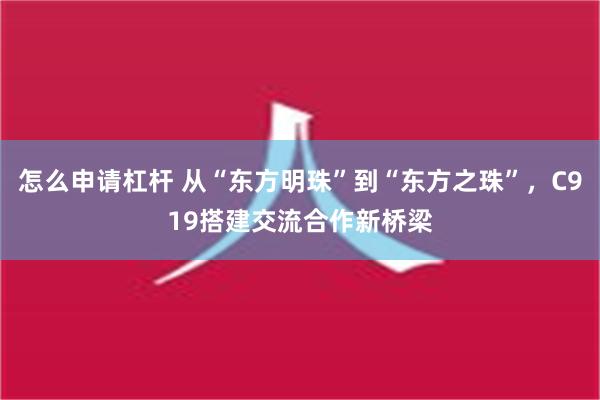 怎么申请杠杆 从“东方明珠”到“东方之珠”，C919搭建交流合作新桥梁